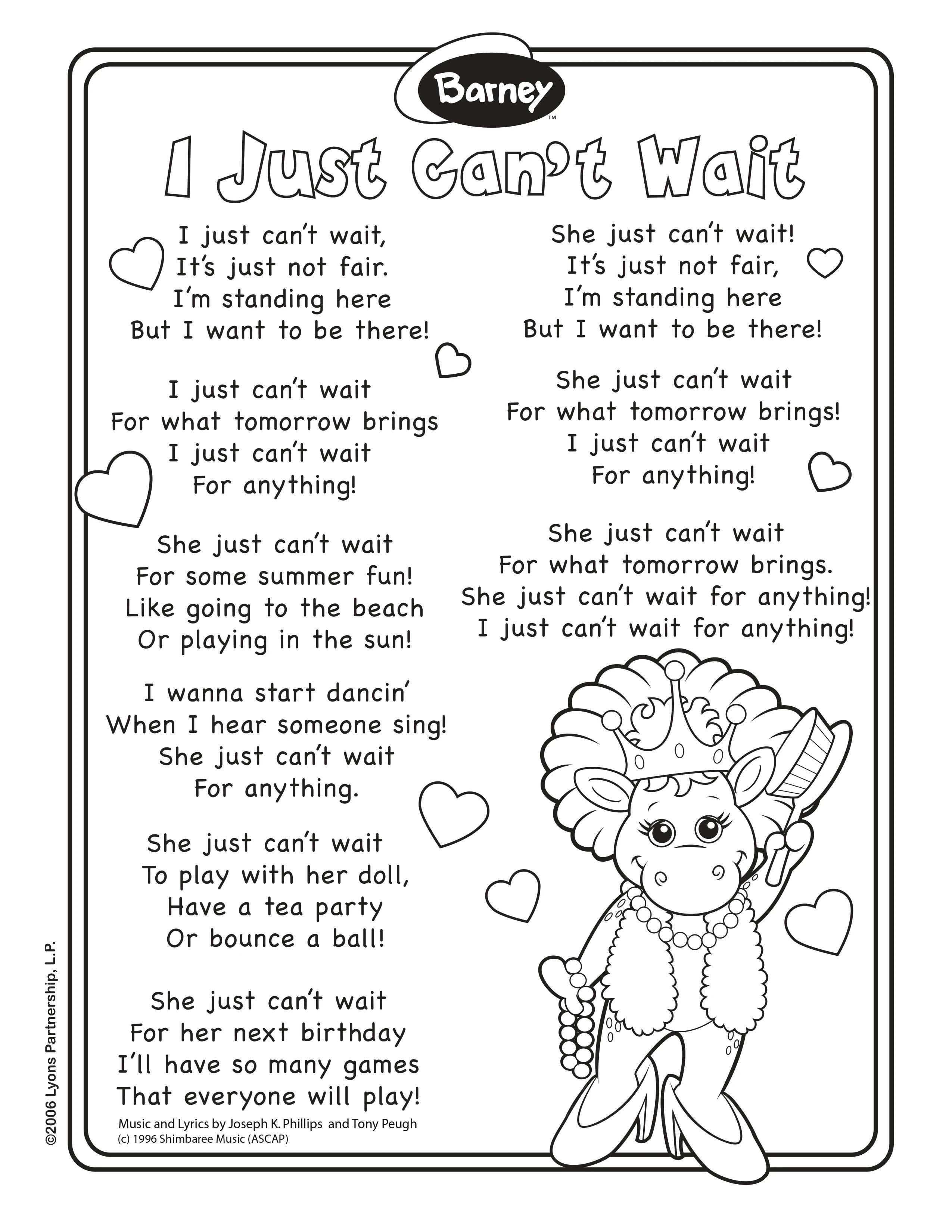 Barney™

I Just Can't Wait

I just can't wait,
It's just not fair.
I'm standing here
But I want to be there!

I just can't wait
For what tomorrow brings
I just can't wait
For anything!

She just can't wait
For some summer fun!
Like going to the beach
Or playing in the sun!

I wanna start dancin'
When I hear someone sing!
She just can't wait
For anything.

She just can't wait
To play with her doll,
Have a tea party
Or bounce a ball!

She just can't wait
For her next birthday
I'll have so many games
That everyone will play!

Music and Lyrics by Joseph K. Phillips and Tony Peugh
(c) 1996 Shimbaree Music (ASCAP)

She just can't wait!
It's just not fair,
I'm standing here
But I want to be there!

She just can't wait
For what tomorrow brings!
I just can't wait
For anything!

She just can't wait
For what tomorrow brings.
She just can't wait for anything!
I just can't wait for anything!

©2006 Lyons Partnership, L.P.